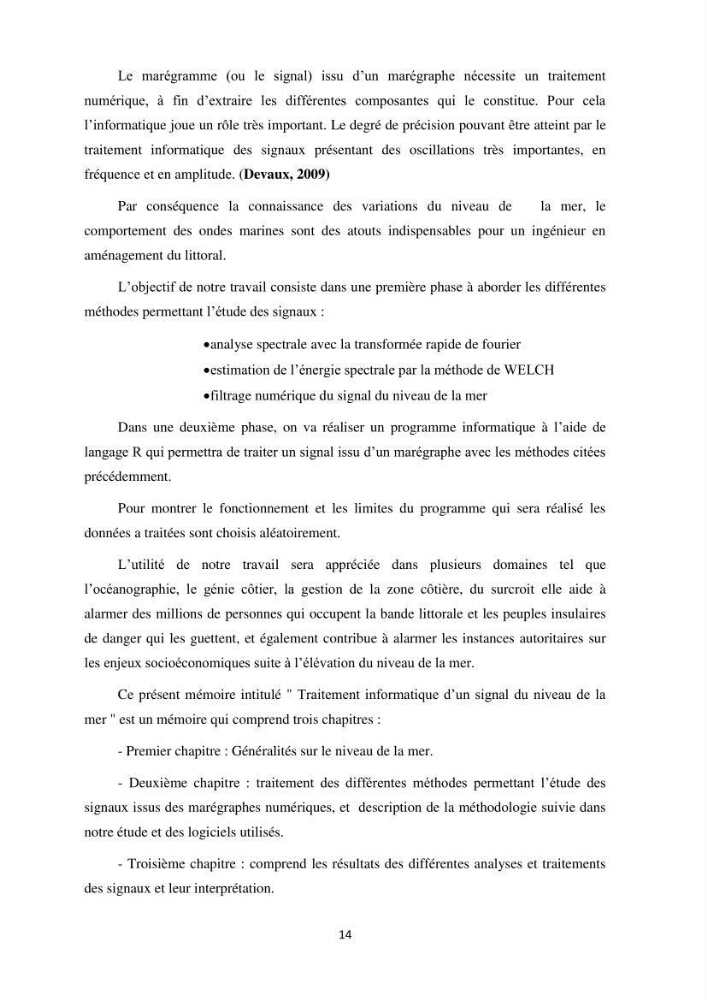 Le marégramme (ou le signal) issu d'un marégraphe nécessite un traitement numérique, à fin d'extraire les différentes composantes qui le constitue. Pour cela l'informatique joue un rôle très important. Le degré de précision pouvant être atteint par le traitement informatique des signaux présentant des oscillations très importantes, en fréquence et en amplitude. (Devaux, 2009)

Par conséquence la connaissance des variations du niveau de la mer, le comportement des ondes marines sont des atouts indispensables pour un ingénieur en aménagement du littoral.

L'objectif de notre travail consiste dans une première phase à aborder les différentes méthodes permettant l'étude des signaux :

• analyse spectrale avec la transformée rapide de fourier
• estimation de l'énergie spectrale par la méthode de WELCH
• filtrage numérique du signal du niveau de la mer

Dans une deuxième phase, on va réaliser un programme informatique à l'aide de langage R qui permettra de traiter un signal issu d'un marégraphe avec les méthodes citées précédemment.

Pour montrer le fonctionnement et les limites du programme qui sera réalisé les données a traitées sont choisis aléatoirement.

L'utilité de notre travail sera appréciée dans plusieurs domaines tel que l'océanographie, le génie côtier, la gestion de la zone côtière, du surcroit elle aide à alarmer des millions de personnes qui occupent la bande littorale et les peuples insulaires de danger qui les guettent, et également contribue à alarmer les instances autoritaires sur les enjeux socioéconomiques suite à l'élévation du niveau de la mer.

Ce présent mémoire intitulé " Traitement informatique d'un signal du niveau de la mer " est un mémoire qui comprend trois chapitres :

- Premier chapitre : Généralités sur le niveau de la mer.

- Deuxième chapitre : traitement des différentes méthodes permettant l'étude des signaux issus des marégraphes numériques, et description de la méthodologie suivie dans notre étude et des logiciels utilisés.

- Troisième chapitre : comprend les résultats des différentes analyses et traitements des signaux et leur interprétation.

14